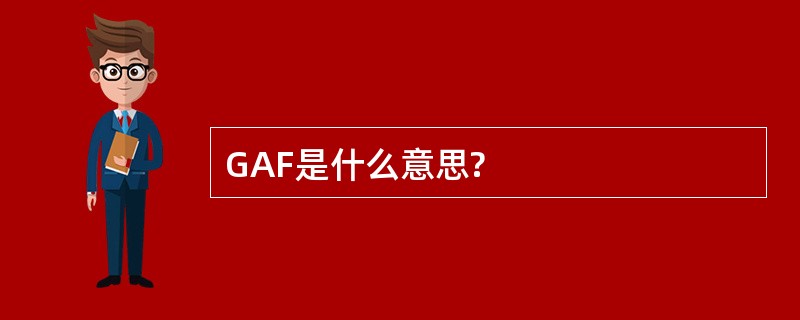 GAF是什么意思?